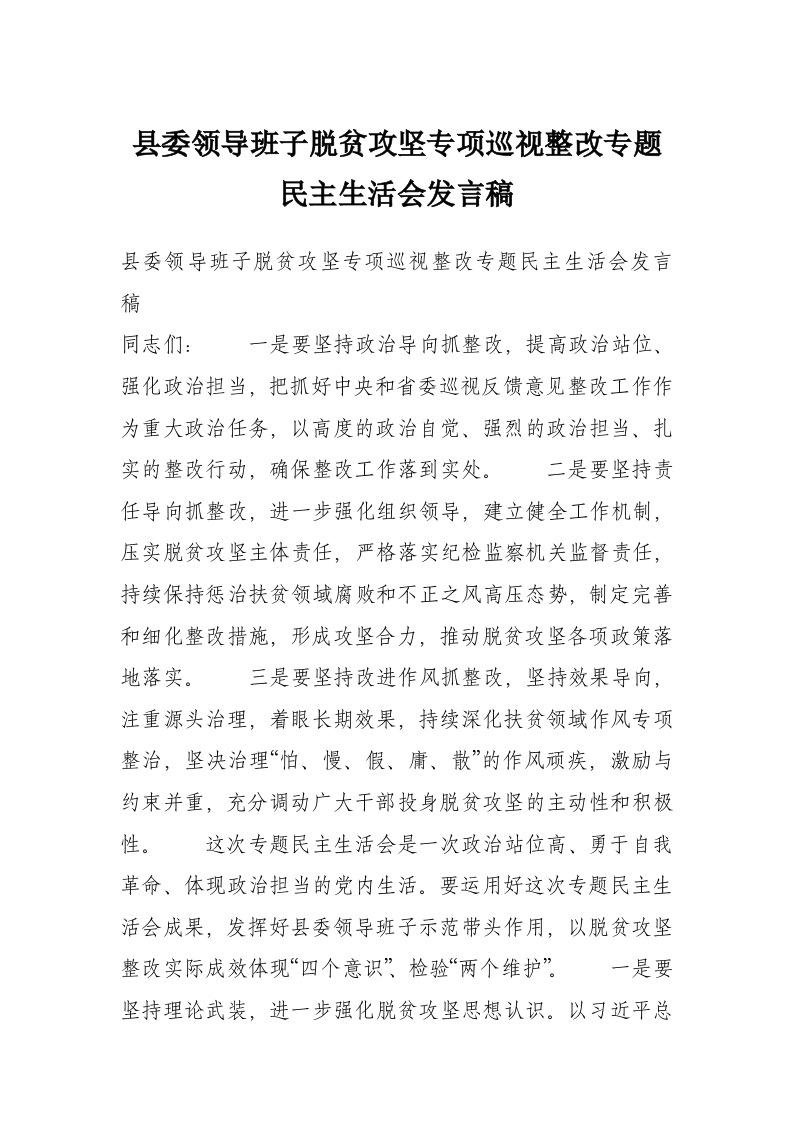 县委领导班子脱贫攻坚专项巡视整改专题民主生活会发言稿

县委领导班子脱贫攻坚专项巡视整改专题民主生活会发言稿

同志们：　　一是要坚持政治导向抓整改，提高政治站位、强化政治担当，把抓好中央和省委巡视反馈意见整改工作作为重大政治任务，以高度的政治自觉、强烈的政治担当、扎实的整改行动，确保整改工作落到实处。　　二是要坚持责任导向抓整改，进一步强化组织领导，建立健全工作机制，压实脱贫攻坚主体责任，严格落实纪检监察机关监督责任，持续保持惩治扶贫领域腐败和不正之风高压态势，制定完善和细化整改措施，形成攻坚合力，推动脱贫攻坚各项政策落地落实。　　三是要坚持改进作风抓整改，坚持效果导向，注重源头治理，着眼长期效果，持续深化扶贫领域作风专项整治，坚决治理“怕、慢、假、庸、散”的作风顽疾，激励与约束并重，充分调动广大干部投身脱贫攻坚的主动性和积极性。　　这次专题民主生活会是一次政治站位高、勇于自我革命、体现政治担当的党内生活。要运用好这次专题民主生活会成果，发挥好县委领导班子示范带头作用，以脱贫攻坚整改实际成效体现“四个意识”、检验“两个维护”。　　一是要坚持理论武装，进一步强化脱贫攻坚思想认识。以习近平总